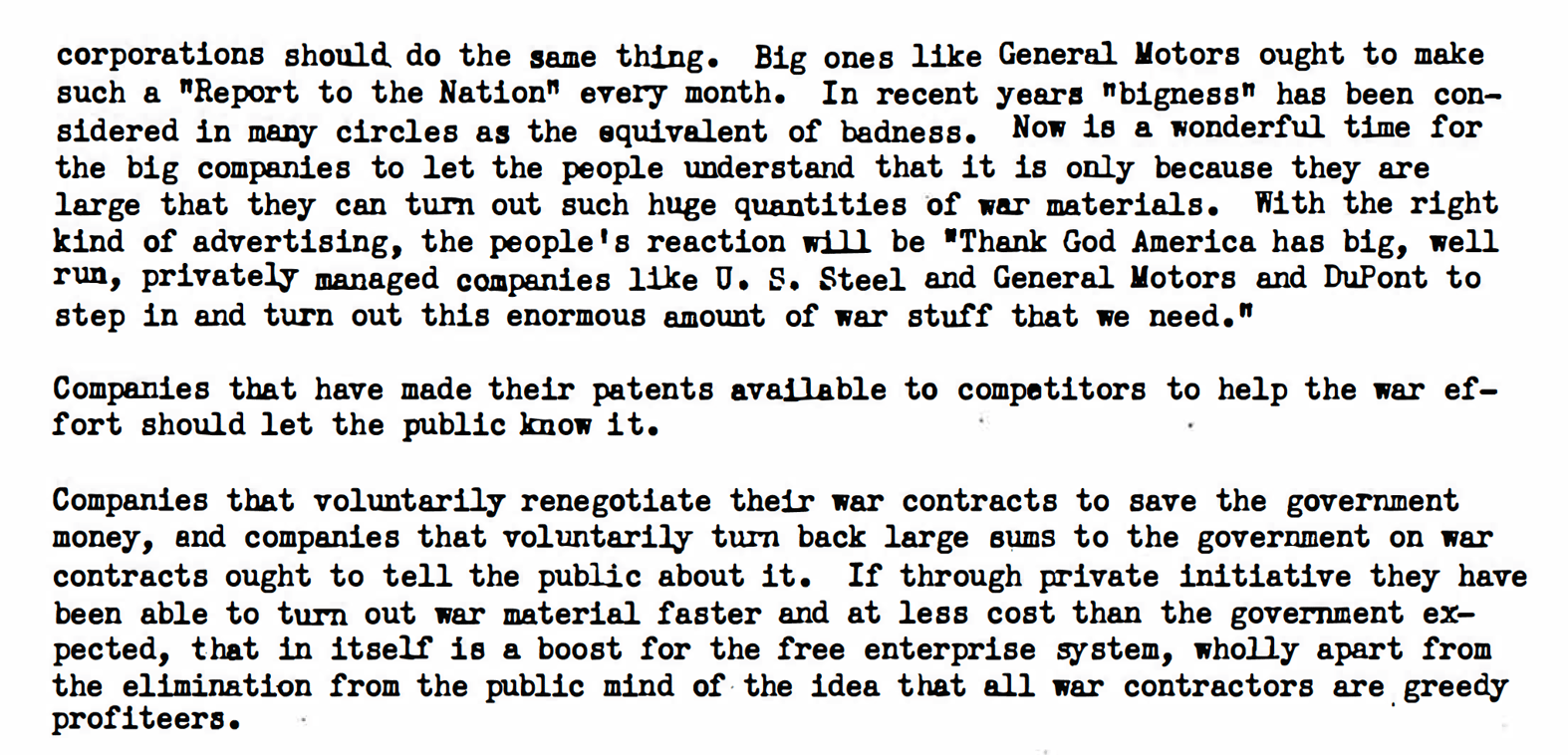 corporations should do the same thing. Big ones like General Motors ought to make such a "Report to the Nation" every month. In recent years "bigness" has been considered in many circles as the equivalent of badness. Now is a wonderful time for the big companies to let the people understand that it is only because they are large that they can turn out such huge quantities of war materials. With the right kind of advertising, the people's reaction will be "Thank God America has big, well run, privately managed companies like U. S. Steel and General Motors and DuPont to step in and turn out this enormous amount of war stuff that we need."

Companies that have made their patents available to competitors to help the war effort should let the public know it.

Companies that voluntarily renegotiate their war contracts to save the government money, and companies that voluntarily turn back large sums to the government on war contracts ought to tell the public about it. If through private initiative they have been able to turn out war material faster and at less cost than the government expected, that in itself is a boost for the free enterprise system, wholly apart from the elimination from the public mind of the idea that all war contractors are greedy profiteers.